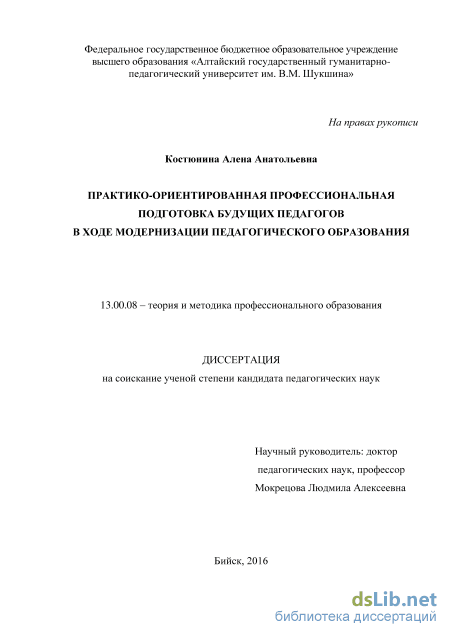 Федеральное государственное бюджетное образовательное учреждение высшего образования «Алтайский государственный гуманитарно-педагогический университет им. В.М. Шукшина»

На правах рукописи

Костюнина Алена Анатольевна

ПРАКТИКО-ОРИЕНТИРОВАННАЯ ПРОФЕССИОНАЛЬНАЯ ПОДГОТОВКА БУДУЩИХ ПЕДАГОГОВ В ХОДЕ МОДЕРНИЗАЦИИ ПЕДАГОГИЧЕСКОГО ОБРАЗОВАНИЯ

13.00.08 – теория и методика профессионального образования

ДИССЕРТАЦИЯ
на соискание ученой степени кандидата педагогических наук

Научный руководитель: доктор педагогических наук, профессор Мокрецова Людмила Алексеевна

Бийск, 2016

dsLib.net
библиотека диссертаций